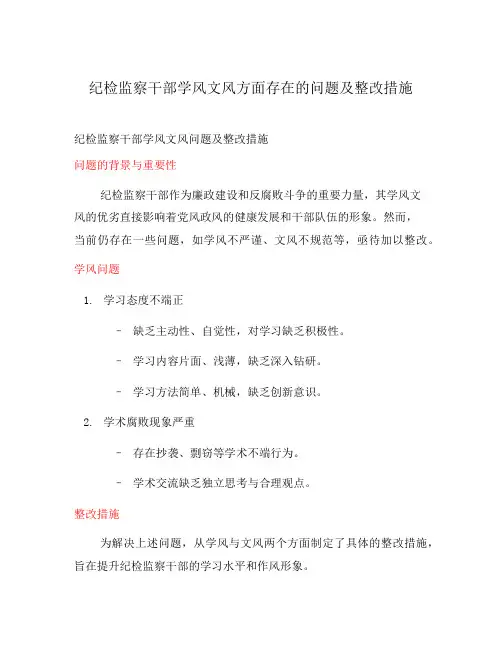 纪检监察干部学风文风方面存在的问题及整改措施

纪检监察干部学风文风问题及整改措施

问题的背景与重要性

纪检监察干部作为廉政建设和反腐败斗争的重要力量，其学风文风的优劣直接影响着党风政风的健康发展和干部队伍的形象。然而，当前仍存在一些问题，如学风不严谨、文风不规范等，亟待加以整改。

学风问题

1. 学习态度不端正

- 缺乏主动性、自觉性，对学习缺乏积极性。

- 学习内容片面、浅薄，缺乏深入钻研。

- 学习方法简单、机械，缺乏创新意识。

2. 学术腐败现象严重

- 存在抄袭、剽窃等学术不端行为。

- 学术交流缺乏独立思考与合理观点。

整改措施

为解决上述问题，从学风与文风两个方面制定了具体的整改措施，旨在提升纪检监察干部的学习水平和作风形象。